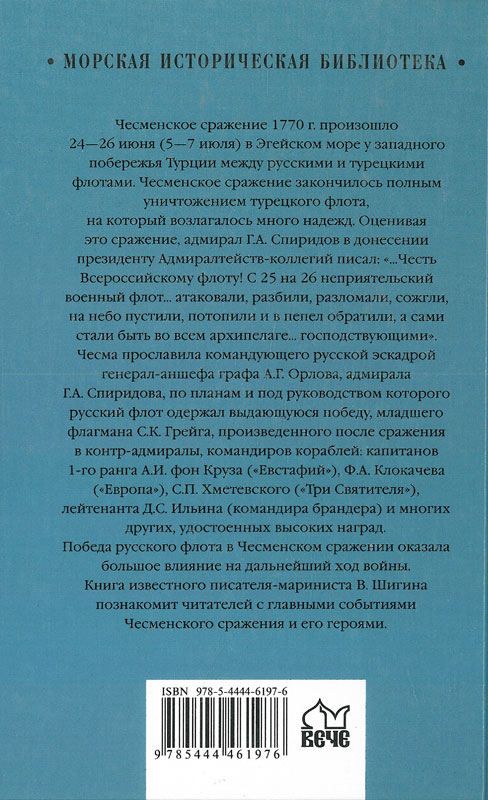 • МОРСКАЯ ИСТОРИЧЕСКАЯ БИБЛИОТЕКА •

Чесменское сражение 1770 г. произошло 24—26 июня (5—7 июля) в Эгейском море у западного побережья Турции между русскими и турецкими флотами. Чесменское сражение закончилось полным уничтожением турецкого флота, на который возлагалось много надежд. Оценивая это сражение, адмирал Г.А. Спиридов в донесении президенту Адмиралтейств-коллегий писал: «...Честь Всероссийскому флоту! С 25 на 26 неприятельский военный флот... атаковали, разбили, разломали, сожгли, на небо пустили, потопили и в пепел обратили, а сами стали быть во всем архипелаге... господствующими».
Чесма прославила командующего русской эскадрой генерал-аншефа графа А.Г. Орлова, адмирала Г.А. Спиридова, по планам и под руководством которого русский флот одержал выдающуюся победу, младшего флагмана С.К. Грейга, произведенного после сражения в контр-адмиралы, командиров кораблей: капитанов 1-го ранга А.И. фон Круза («Евстафий»), Ф.А. Клокачева («Европа»), С.П. Хметевского («Три Святителя»), лейтенанта Д.С. Ильина (командира брандера) и многих других, удостоенных высоких наград.
Победа русского флота в Чесменском сражении оказала большое влияние на дальнейший ход войны.
Книга известного писателя-мариниста В. Шигина познакомит читателей с главными событиями Чесменского сражения и его героями.

ISBN 978-5-4444-6197-6

9 785444 461976

ВЕЧЕ